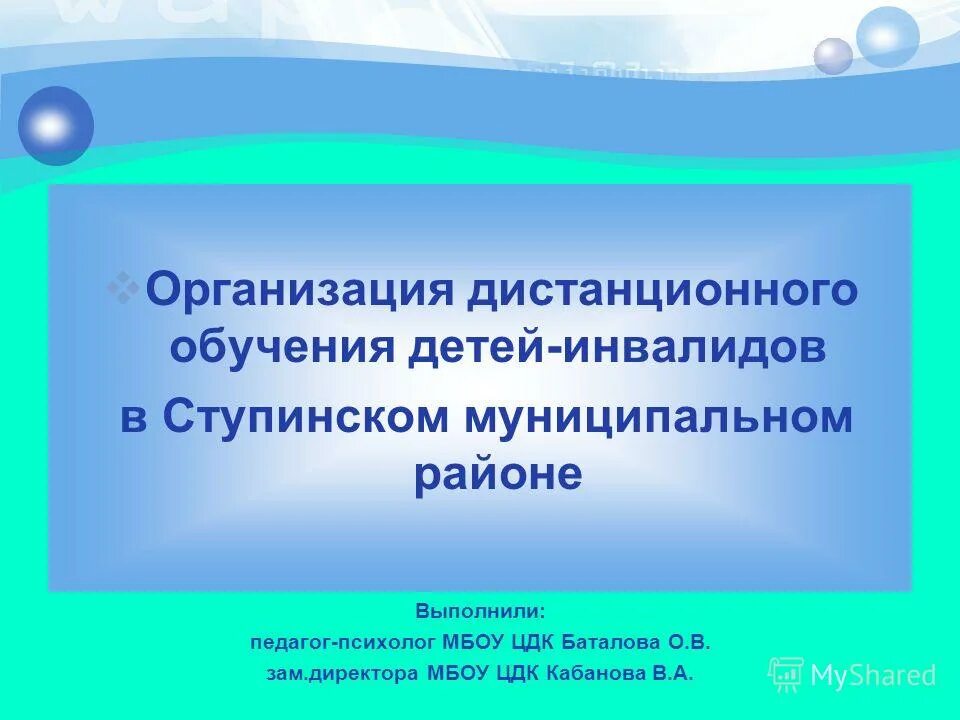 Организация дистанционного обучения детей-инвалидов в Ступинском муниципальном районе

Выполнили:
педагог-психолог МБОУ ЦДК Баталова О.В.
зам.директора МБОУ ЦДК Кабанова В.А.

MyShared